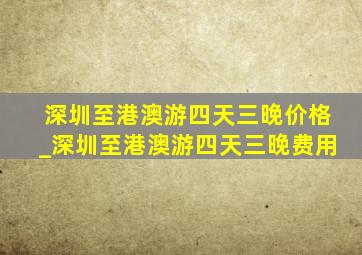 深圳至港澳游四天三晚价格_深圳至港澳游四天三晚费用